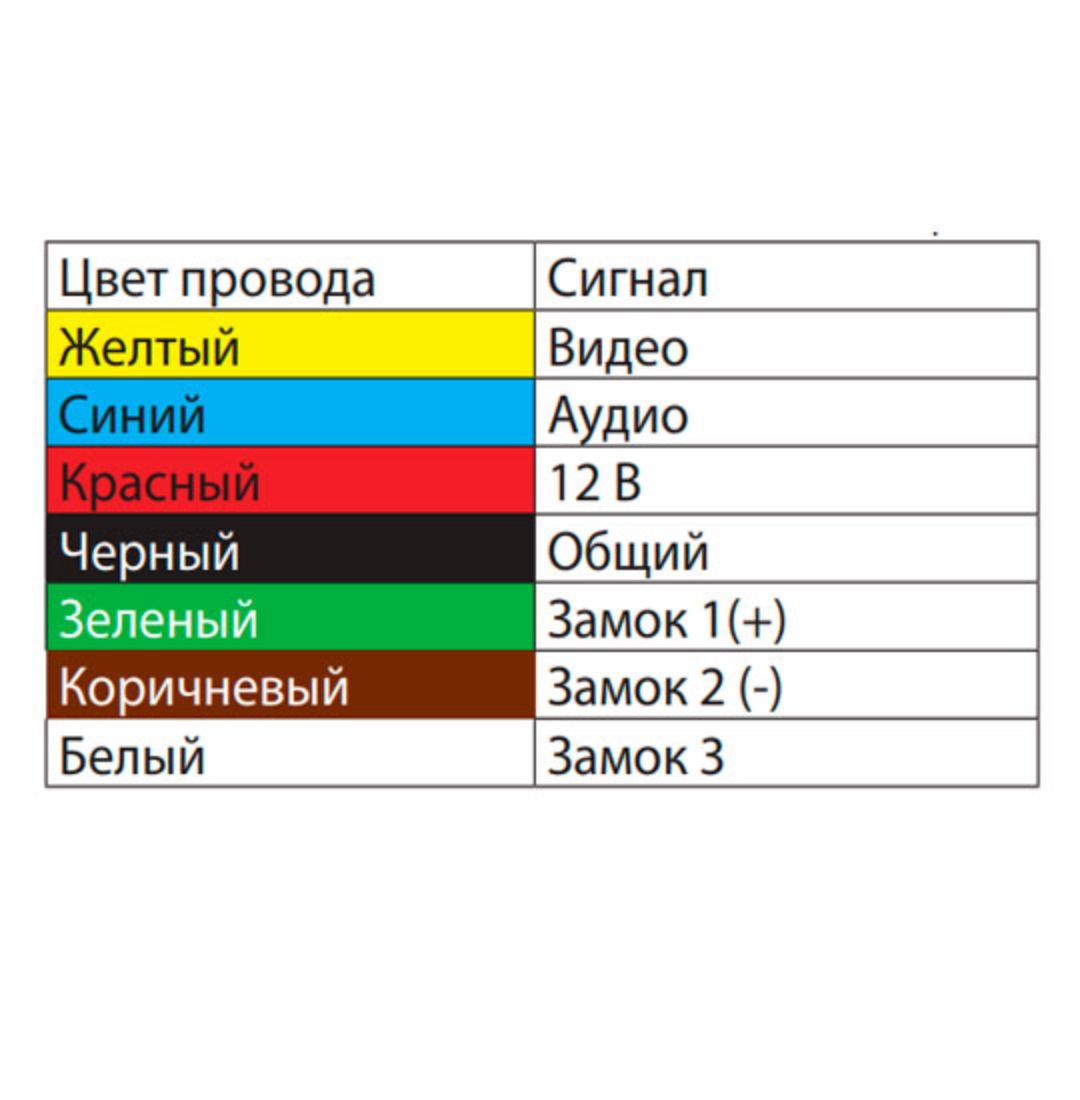 | Цвет провода | Сигнал |
|---|---|
| Желтый | Видео |
| Синий | Аудио |
| Красный | 12 В |
| Черный | Общий |
| Зеленый | Замок 1(+) |
| Коричневый | Замок 2 (-) |
| Белый | Замок 3 |